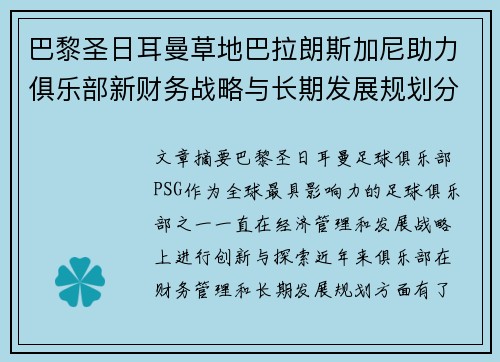 巴黎圣日耳曼草地巴拉朗斯加尼助力俱乐部新财务战略与长期发展规划分

文章摘要巴黎圣日耳曼足球俱乐部PSG作为全球最具影响力的足球俱乐部之一一直在经济管理和发展战略上进行创新与探索近年来俱乐部在财务管理和长期发展规划方面有了